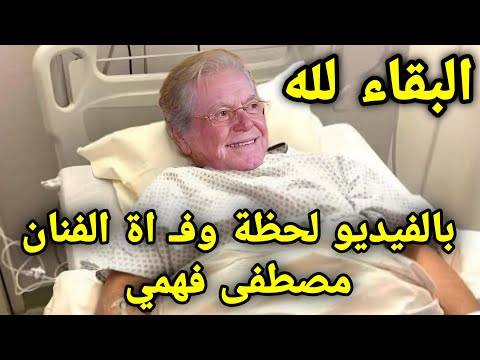 البقاء لله

بالفيديو لحظة وفـ اة الفنان مصطفى فهمي